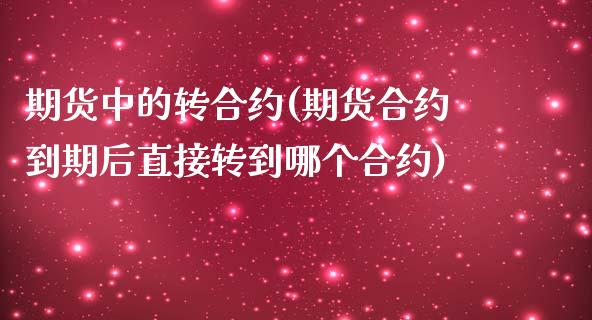 期货中的转合约(期货合约到期后直接转到哪个合约)